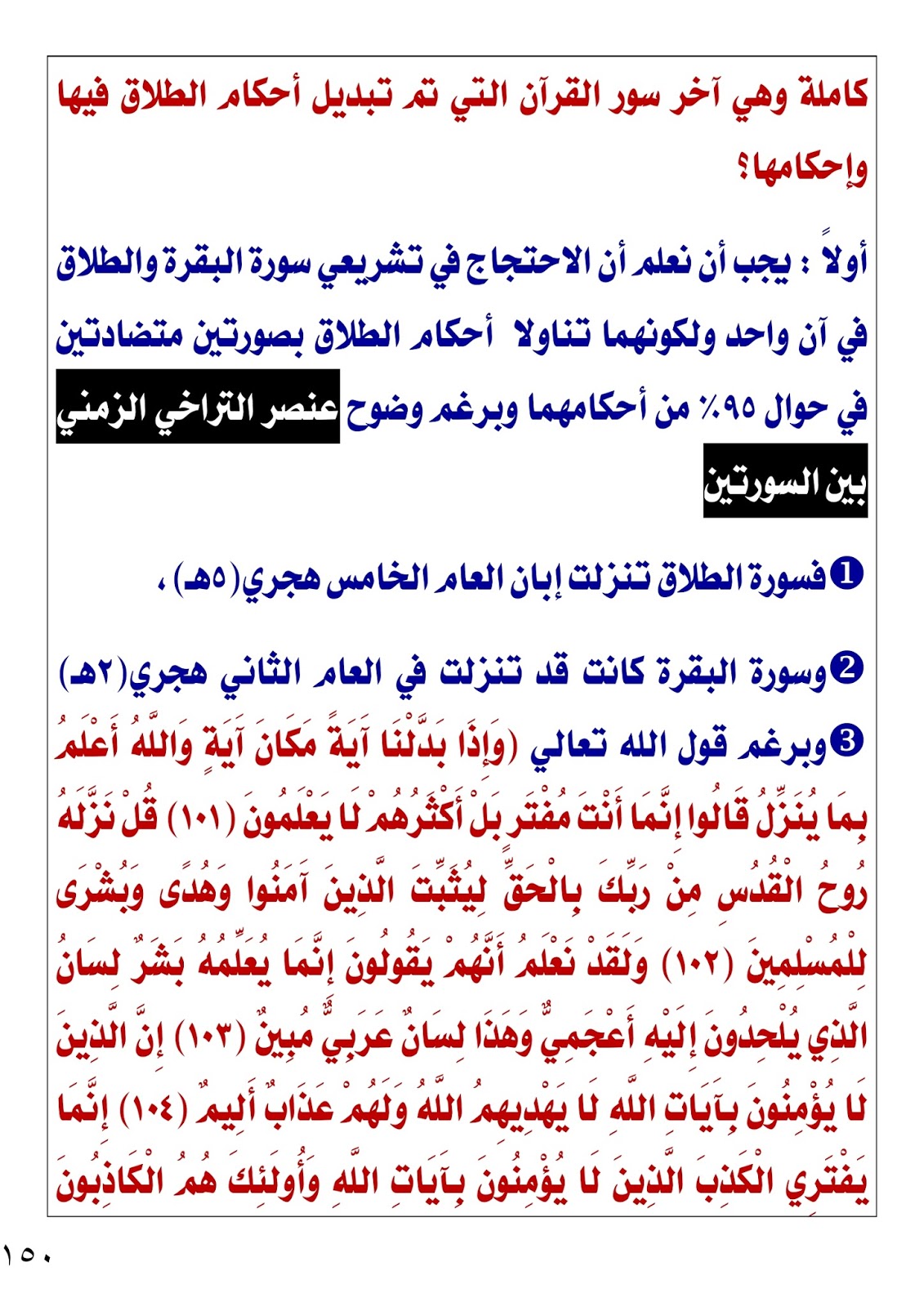 كاملة وهي آخر سور القرآن التي تم تبديل أحكام الطلاق فيها وإحكامها؟

أولاً : يجب أن نعلم أن الاحتجاج في تشريعي سورة البقرة والطلاق في آن واحد ولكونهما تناولا أحكام الطلاق بصورتين متضادتين في حوال ٩٥٪ من أحكامهما وبرغم وضوح عنصر التراخي الزمني بين السورتين

❶فسورة الطلاق تنزلت إبان العام الخامس هجري(٥هـ) ،

❷وسورة البقرة كانت قد تنزلت في العام الثاني هجري(٢هـ)

❸وبرغم قول الله تعالي (وَإِذَا بَدَّلْنَا آيَةً مَكَانَ آيَةٍ وَاللَّهُ أَعْلَمُ بِمَا يُنَزِّلُ قَالُوا إِنَّمَا أَنْتَ مُفْتَرٍ بَلْ أَكْثَرُهُمْ لَا يَعْلَمُونَ (١٠١) قُلْ نَزَّلَهُ رُوحُ الْقُدُسِ مِنْ رَبِّكَ بِالْحَقِّ لِيُثَبِّتَ الَّذِينَ آمَنُوا وَهُدًى وَبُشْرَى لِلْمُسْلِمِينَ (١٠٢) وَلَقَدْ نَعْلَمُ أَنَّهُمْ يَقُولُونَ إِنَّمَا يُعَلِّمُهُ بَشَرٌ لِسَانُ الَّذِي يُلْحِدُونَ إِلَيْهِ أَعْجَمِيٌّ وَهَذَا لِسَانٌ عَرَبِيٌّ مُبِينٌ (١٠٣) إِنَّ الَّذِينَ لَا يُؤْمِنُونَ بِآيَاتِ اللَّهِ لَا يَهْدِيهِمُ اللَّهُ وَلَهُمْ عَذَابٌ أَلِيمٌ (١٠٤) إِنَّمَا يَفْتَرِي الْكَذِبَ الَّذِينَ لَا يُؤْمِنُونَ بِآيَاتِ اللَّهِ وَأُولَئِكَ هُمُ الْكَاذِبُونَ

١٥٠